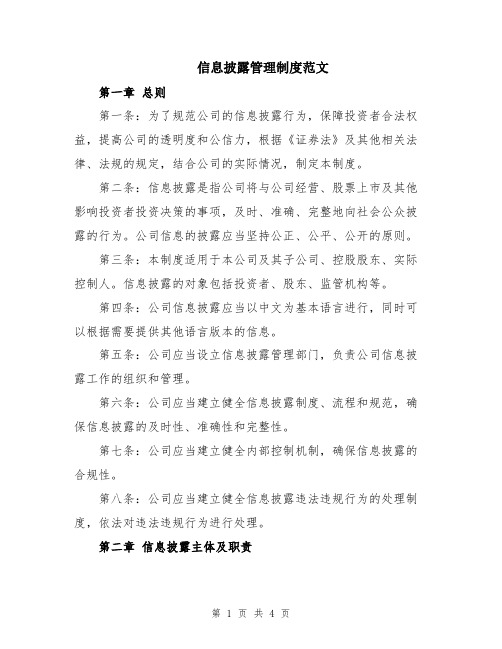 信息披露管理制度范文

第一章 总则

第一条：为了规范公司的信息披露行为，保障投资者合法权益，提高公司的透明度和公信力，根据《证券法》及其他相关法律、法规的规定，结合公司的实际情况，制定本制度。

第二条：信息披露是指公司将与公司经营、股票上市及其他影响投资者投资决策的事项，及时、准确、完整地向社会公众披露的行为。公司信息的披露应当坚持公正、公平、公开的原则。

第三条：本制度适用于本公司及其子公司、控股股东、实际控制人。信息披露的对象包括投资者、股东、监管机构等。

第四条：公司信息披露应当以中文为基本语言进行，同时可以根据需要提供其他语言版本的信息。

第五条：公司应当设立信息披露管理部门，负责公司信息披露工作的组织和管理。

第六条：公司应当建立健全信息披露制度、流程和规范，确保信息披露的及时性、准确性和完整性。

第七条：公司应当建立健全内部控制机制，确保信息披露的合规性。

第八条：公司应当建立健全信息披露违法违规行为的处理制度，依法对违法违规行为进行处理。

第二章 信息披露主体及职责

第 1 页 共 4 页